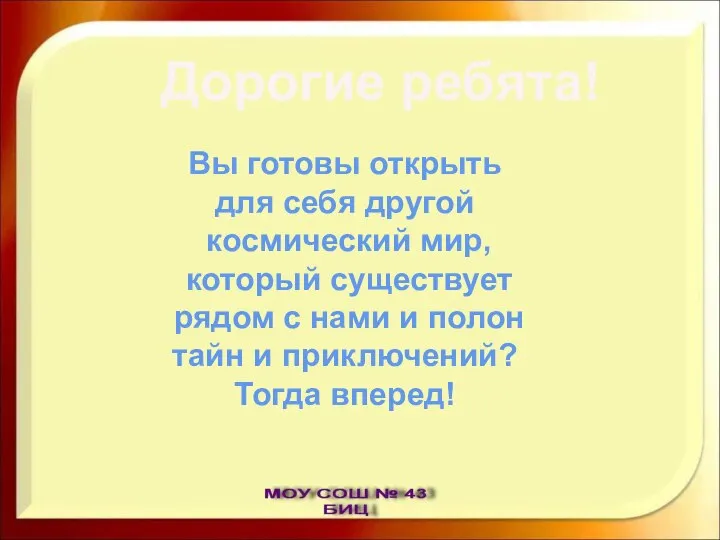 Дорогие ребята!

Вы готовы открыть для себя другой космический мир, который существует рядом с нами и полон тайн и приключений? Тогда вперед!

МОУ СОШ № 43
БИЦ